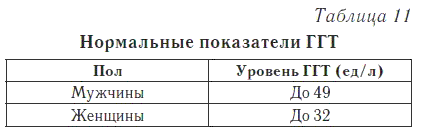 Таблица 11

Нормальные показатели ГГТ

| Пол | Уровень ГГТ (ед/л) |
|---|---|
| Мужчины | До 49 |
| Женщины | До 32 |